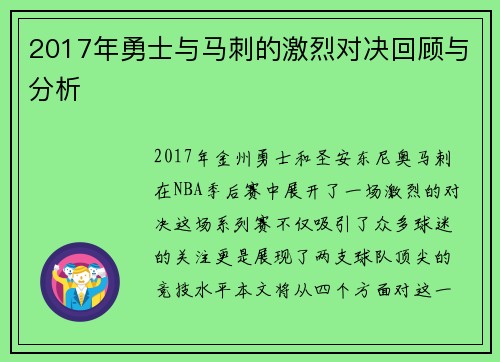 2017年勇士与马刺的激烈对决回顾与分析

2017年金州勇士和圣安东尼奥马刺在NBA季后赛中展开了一场激烈的对决这场系列赛不仅吸引了众多球迷的关注更是展现了两支球队顶尖的竞技水平本文将从四个方面对这一